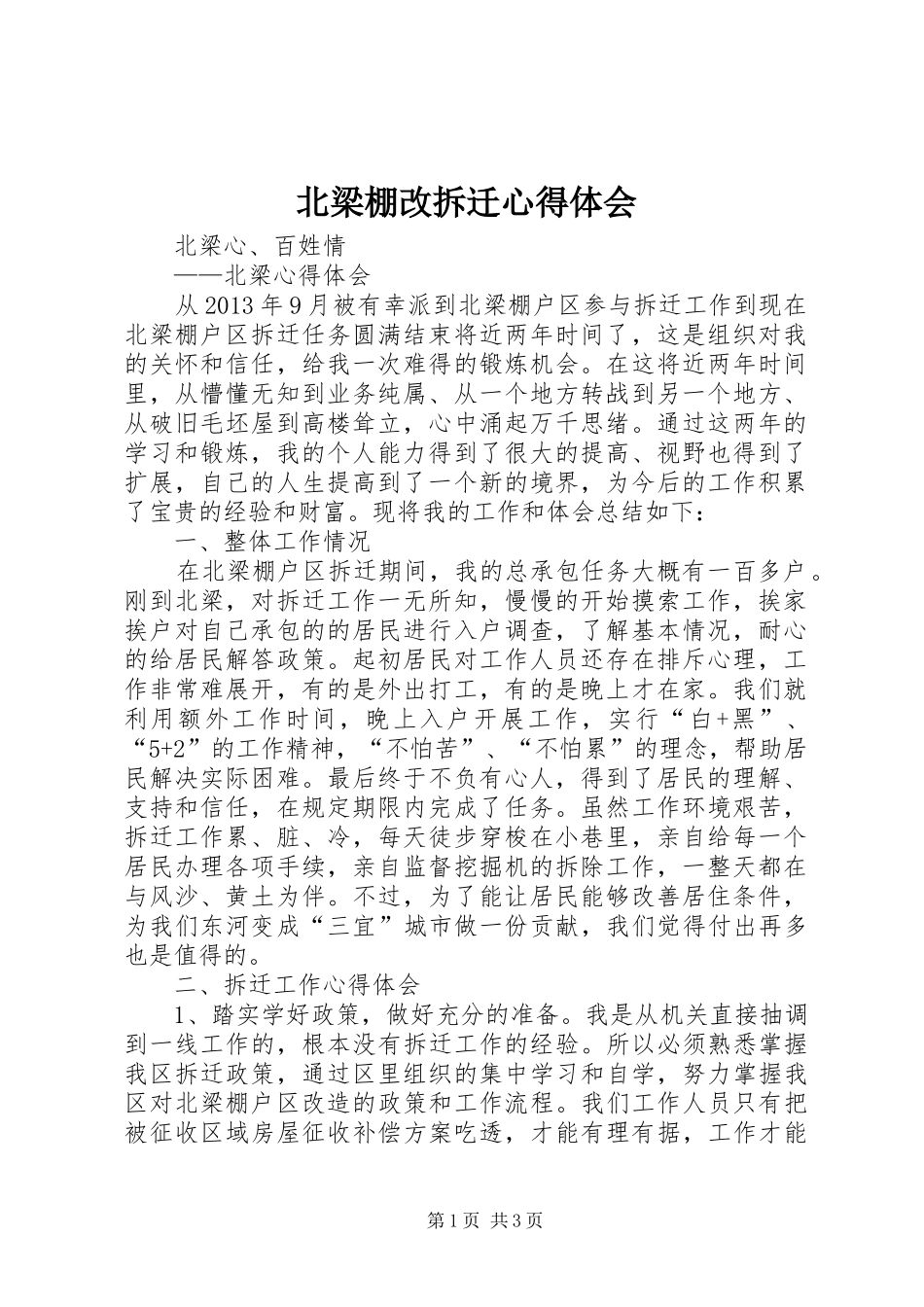 北梁棚改拆迁心得体会

北梁心、百姓情

——北梁心得体会

从2013年9月被有幸派到北梁棚户区参与拆迁工作到现在北梁棚户区拆迁任务圆满结束将近两年时间了，这是组织对我的关怀和信任，给我一次难得的锻炼机会。在这将近两年时间里，从懵懂无知到业务纯属、从一个地方转战到另一个地方、从破旧毛坯屋到高楼耸立，心中涌起万千思绪。通过这两年的学习和锻炼，我的个人能力得到了很大的提高、视野也得到了扩展，自己的人生提高到了一个新的境界，为今后的工作积累了宝贵的经验和财富。现将我的工作和体会总结如下：

一、整体工作情况

在北梁棚户区拆迁期间，我的总承包任务大概有一百多户。刚到北梁，对拆迁工作一无所知，慢慢的开始摸索工作，挨家挨户对自己承包的的居民进行入户调查，了解基本情况，耐心的给居民解答政策。起初居民对工作人员还存在排斥心理，工作非常难展开，有的是外出打工，有的是晚上才在家。我们就利用额外工作时间，晚上入户开展工作，实行“白+黑”、“5+2”的工作精神，“不怕苦”、“不怕累”的理念，帮助居民解决实际困难。最后终于不负有心人，得到了居民的理解、支持和信任，在规定期限内完成了任务。虽然工作环境艰苦，拆迁工作累、脏、冷，每天徒步穿梭在小巷里，亲自给每一个居民办理各项手续，亲自监督挖掘机的拆除工作，一整天都在与风沙、黄土为伴。不过，为了能让居民能够改善居住条件，为我们东河变成“三宜”城市做一份贡献，我们觉得付出再多也是值得的。

二、拆迁工作心得体会

1、踏实学好政策，做好充分的准备。我是从机关直接抽调到一线工作的，根本没有拆迁工作的经验。所以必须熟悉掌握我区拆迁政策，通过区里组织的集中学习和自学，努力掌握我区对北梁棚户区改造的政策和工作流程。我们工作人员只有把被征收区域房屋征收补偿方案吃透，才能有理有据，工作才能

第1页 共3页